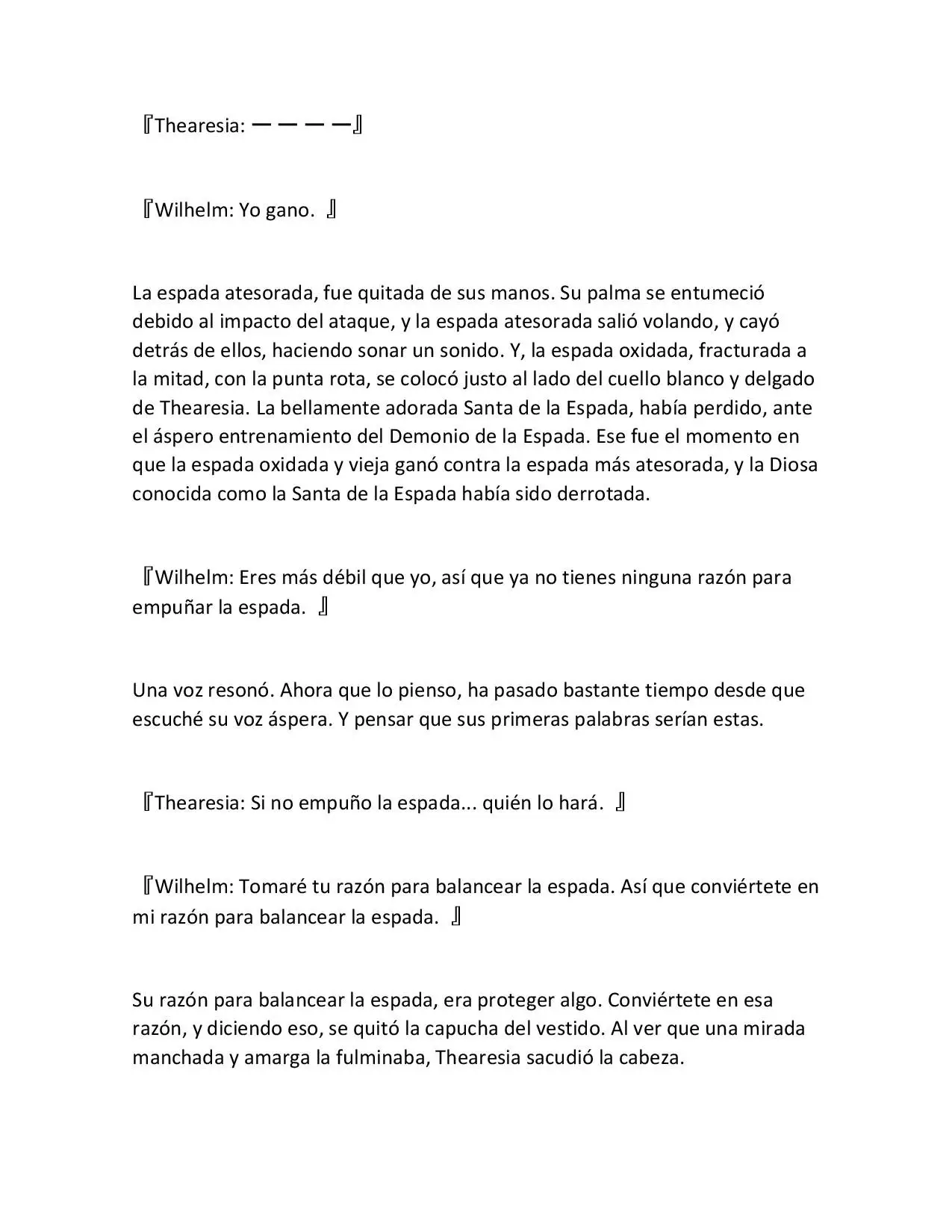 『Thearesia: ーーーー』

『Wilhelm: Yo gano. 』

La espada atesorada, fue quitada de sus manos. Su palma se entumeció debido al impacto del ataque, y la espada atesorada salió volando, y cayó detrás de ellos, haciendo sonar un sonido. Y, la espada oxidada, fracturada a la mitad, con la punta rota, se colocó justo al lado del cuello blanco y delgado de Thearesia. La bellamente adorada Santa de la Espada, había perdido, ante el áspero entrenamiento del Demonio de la Espada. Ese fue el momento en que la espada oxidada y vieja ganó contra la espada más atesorada, y la Diosa conocida como la Santa de la Espada había sido derrotada.

『Wilhelm: Eres más débil que yo, así que ya no tienes ninguna razón para empuñar la espada. 』

Una voz resonó. Ahora que lo pienso, ha pasado bastante tiempo desde que escuché su voz áspera. Y pensar que sus primeras palabras serían estas.

『Thearesia: Si no empuño la espada... quién lo hará. 』

『Wilhelm: Tomaré tu razón para balancear la espada. Así que conviértete en mi razón para balancear la espada. 』

Su razón para balancear la espada, era proteger algo. Conviértete en esa razón, y diciendo eso, se quitó la capucha del vestido. Al ver que una mirada manchada y amarga la fulminaba, Thearesia sacudió la cabeza.